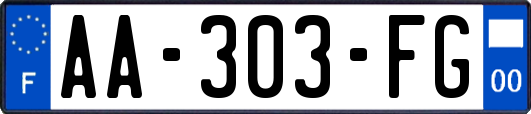 F

AA-303-FG

00